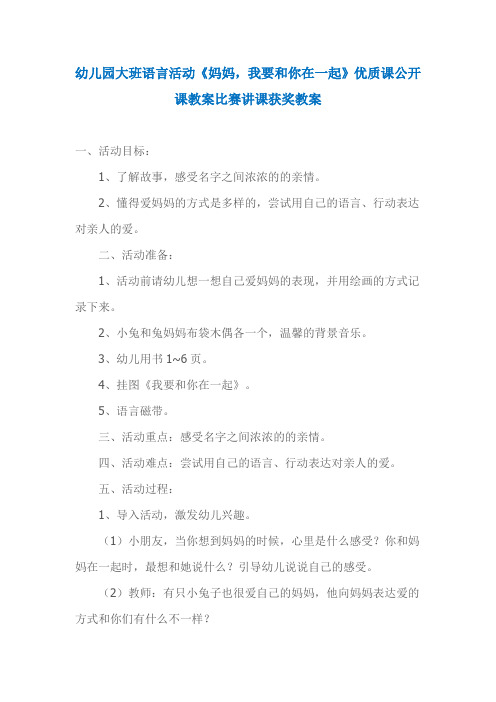 幼儿园大班语言活动《妈妈，我要和你在一起》优质课公开课教案比赛讲课获奖教案

一、活动目标：

1、了解故事，感受名字之间浓浓的的亲情。

2、懂得爱妈妈的方式是多样的，尝试用自己的语言、行动表达对亲人的爱。

二、活动准备：

1、活动前请幼儿想一想自己爱妈妈的表现，并用绘画的方式记录下来。

2、小兔和兔妈妈布袋木偶各一个，温馨的背景音乐。

3、幼儿用书 1~6 页。

4、挂图《我要和你在一起》。

5、语言磁带。

三、活动重点：感受名字之间浓浓的的亲情。

四、活动难点：尝试用自己的语言、行动表达对亲人的爱。

五、活动过程：

1、导入活动，激发幼儿兴趣。

（1）小朋友，当你想到妈妈的时候，心里是什么感受？你和妈妈在一起时，最想和她说什么？引导幼儿说说自己的感受。

（2）教师：有只小兔子也很爱自己的妈妈，他向妈妈表达爱的方式和你们有什么不一样？